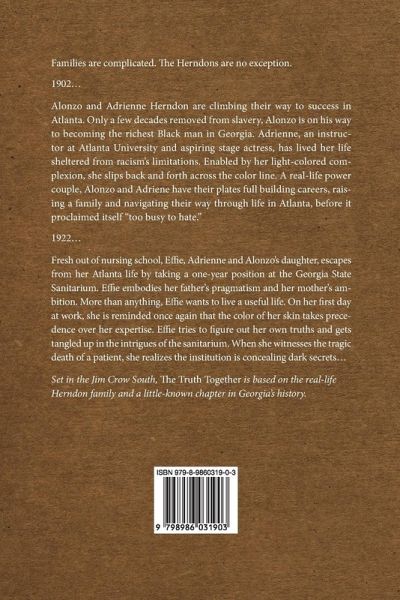 Families are complicated. The Herndons are no exception.

1902…

Alonzo and Adrienne Herndon are climbing their way to success in Atlanta. Only a few decades removed from slavery, Alonzo is on his way to becoming the richest Black man in Georgia. Adrienne, an instructor at Atlanta University and aspiring stage actress, has lived her life sheltered from racism's limitations. Enabled by her light-colored complexion, she slips back and forth across the color line. A real-life power couple, Alonzo and Adriene have their plates full building careers, raising a family and navigating their way through life in Atlanta, before it proclaimed itself "too busy to hate."

1922…

Fresh out of nursing school, Effie, Adrienne and Alonzo's daughter, escapes from her Atlanta life by taking a one-year position at the Georgia State Sanitarium. Effie embodies her father's pragmatism and her mother's ambition. More than anything, Effie wants to live a useful life. On her first day at work, she is reminded once again that the color of her skin takes precedence over her expertise. Effie tries to figure out her own truths and gets tangled up in the intrigues of the sanitarium. When she witnesses the tragic death of a patient, she realizes the institution is concealing dark secrets…

Set in the Jim Crow South, The Truth Together is based on the real-life Herndon family and a little-known chapter in Georgia's history.

ISBN 979-8-9860319-0-3

9 798986 031903